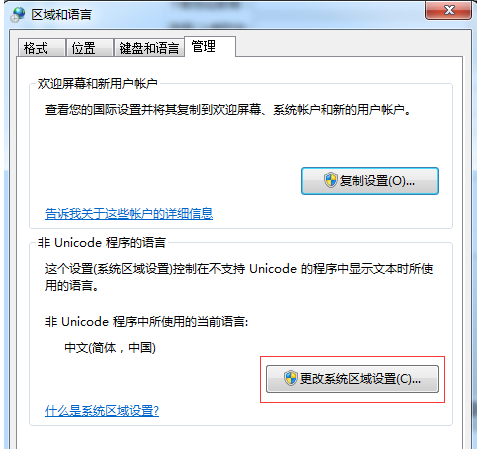 区域和语言

格式 位置 键盘和语言 管理

欢迎屏幕和新用户帐户

查看您的国际设置并将其复制到欢迎屏幕、系统帐户和新的用户帐户。

复制设置(O)...

告诉我关于这些帐户的详细信息

非 Unicode 程序的语言

这个设置(系统区域设置)控制在不支持 Unicode 的程序中显示文本时所使用的语言。

非 Unicode 程序中所使用的当前语言:

中文(简体，中国)

更改系统区域设置(C)...

什么是系统区域设置?